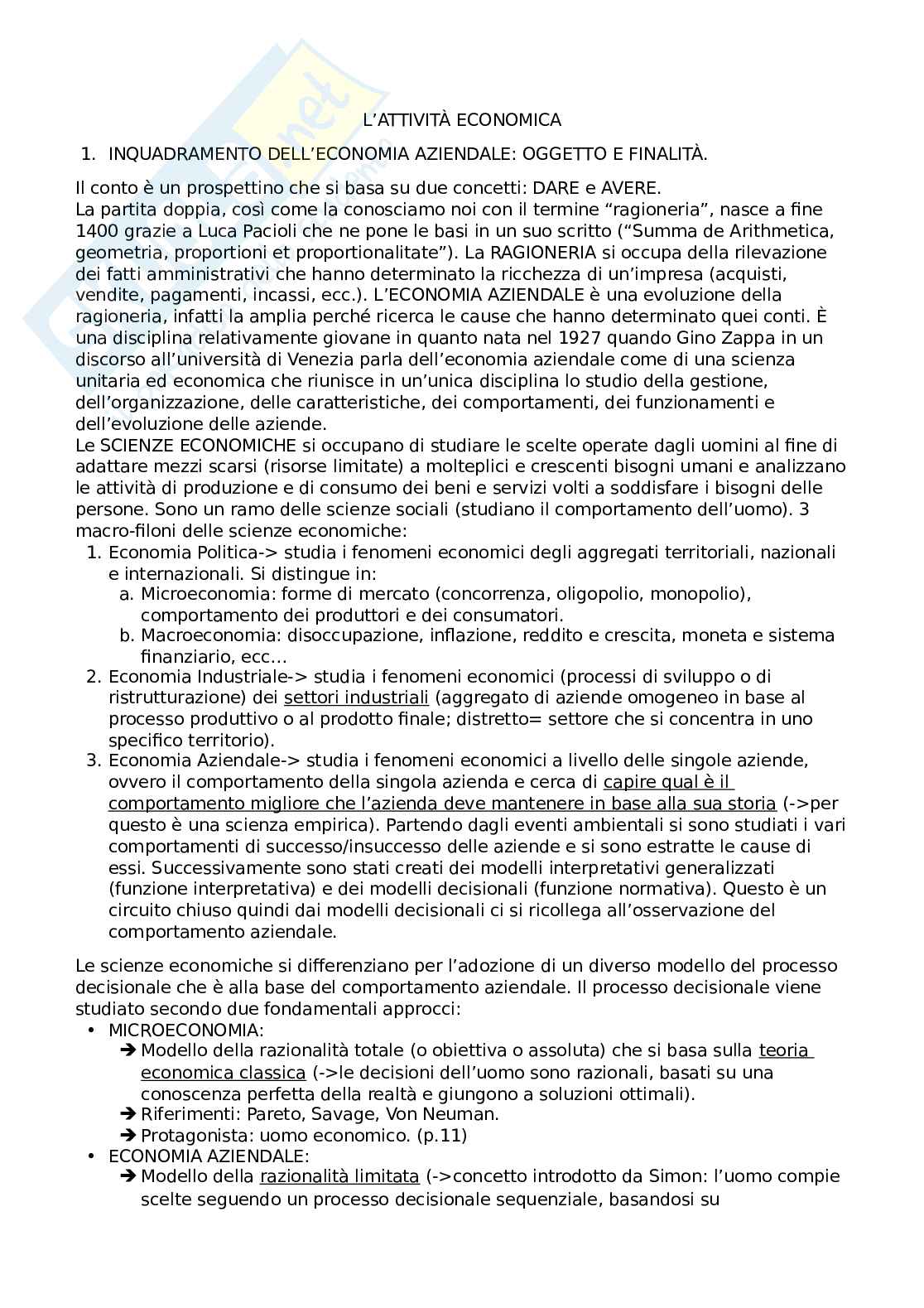 L'ATTIVITÀ ECONOMICA

1. INQUADRAMENTO DELL'ECONOMIA AZIENDALE: OGGETTO E FINALITÀ.

Il conto è un prospettino che si basa su due concetti: DARE e AVERE.
La partita doppia, così come la conosciamo noi con il termine "ragioneria", nasce a fine 1400 grazie a Luca Pacioli che ne pone le basi in un suo scritto ("Summa de Arithmetica, geometria, proportioni et proportionalitate"). La RAGIONERIA si occupa della rilevazione dei fatti amministrativi che hanno determinato la ricchezza di un'impresa (acquisti, vendite, pagamenti, incassi, ecc.). L'ECONOMIA AZIENDALE è una evoluzione della ragioneria, infatti la amplia perché ricerca le cause che hanno determinato quei conti. È una disciplina relativamente giovane in quanto nata nel 1927 quando Gino Zappa in un discorso all'università di Venezia parla dell'economia aziendale come di una scienza unitaria ed economica che riunisce in un'unica disciplina lo studio della gestione, dell'organizzazione, delle caratteristiche, dei comportamenti, dei funzionamenti e dell'evoluzione delle aziende.
Le SCIENZE ECONOMICHE si occupano di studiare le scelte operate dagli uomini al fine di adattare mezzi scarsi (risorse limitate) a molteplici e crescenti bisogni umani e analizzano le attività di produzione e di consumo dei beni e servizi volti a soddisfare i bisogni delle persone. Sono un ramo delle scienze sociali (studiano il comportamento dell'uomo). 3 macro-filoni delle scienze economiche:
1. Economia Politica-> studia i fenomeni economici degli aggregati territoriali, nazionali e internazionali. Si distingue in:
a. Microeconomia: forme di mercato (concorrenza, oligopolio, monopolio), comportamento dei produttori e dei consumatori.
b. Macroeconomia: disoccupazione, inflazione, reddito e crescita, moneta e sistema finanziario, ecc…
2. Economia Industriale-> studia i fenomeni economici (processi di sviluppo o di ristrutturazione) dei settori industriali (aggregato di aziende omogeneo in base al processo produttivo o al prodotto finale; distretto= settore che si concentra in uno specifico territorio).
3. Economia Aziendale-> studia i fenomeni economici a livello delle singole aziende, ovvero il comportamento della singola azienda e cerca di capire qual è il comportamento migliore che l'azienda deve mantenere in base alla sua storia (->per questo è una scienza empirica). Partendo dagli eventi ambientali si sono studiati i vari comportamenti di successo/insuccesso delle aziende e si sono estratte le cause di essi. Successivamente sono stati creati dei modelli interpretativi generalizzati (funzione interpretativa) e dei modelli decisionali (funzione normativa). Questo è un circuito chiuso quindi dai modelli decisionali ci si ricollega all'osservazione del comportamento aziendale.

Le scienze economiche si differenziano per l'adozione di un diverso modello del processo decisionale che è alla base del comportamento aziendale. Il processo decisionale viene studiato secondo due fondamentali approcci:
• MICROECONOMIA:
➔ Modello della razionalità totale (o obiettiva o assoluta) che si basa sulla teoria economica classica (->le decisioni dell'uomo sono razionali, basati su una conoscenza perfetta della realtà e giungono a soluzioni ottimali).
➔ Riferimenti: Pareto, Savage, Von Neuman.
➔ Protagonista: uomo economico. (p.11)
• ECONOMIA AZIENDALE:
➔ Modello della razionalità limitata (->concetto introdotto da Simon: l'uomo compie scelte seguendo un processo decisionale sequenziale, basandosi su